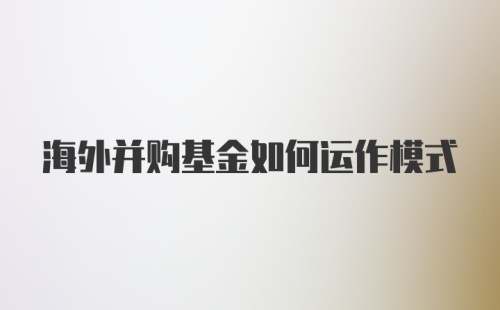 海外并购基金如何运作模式